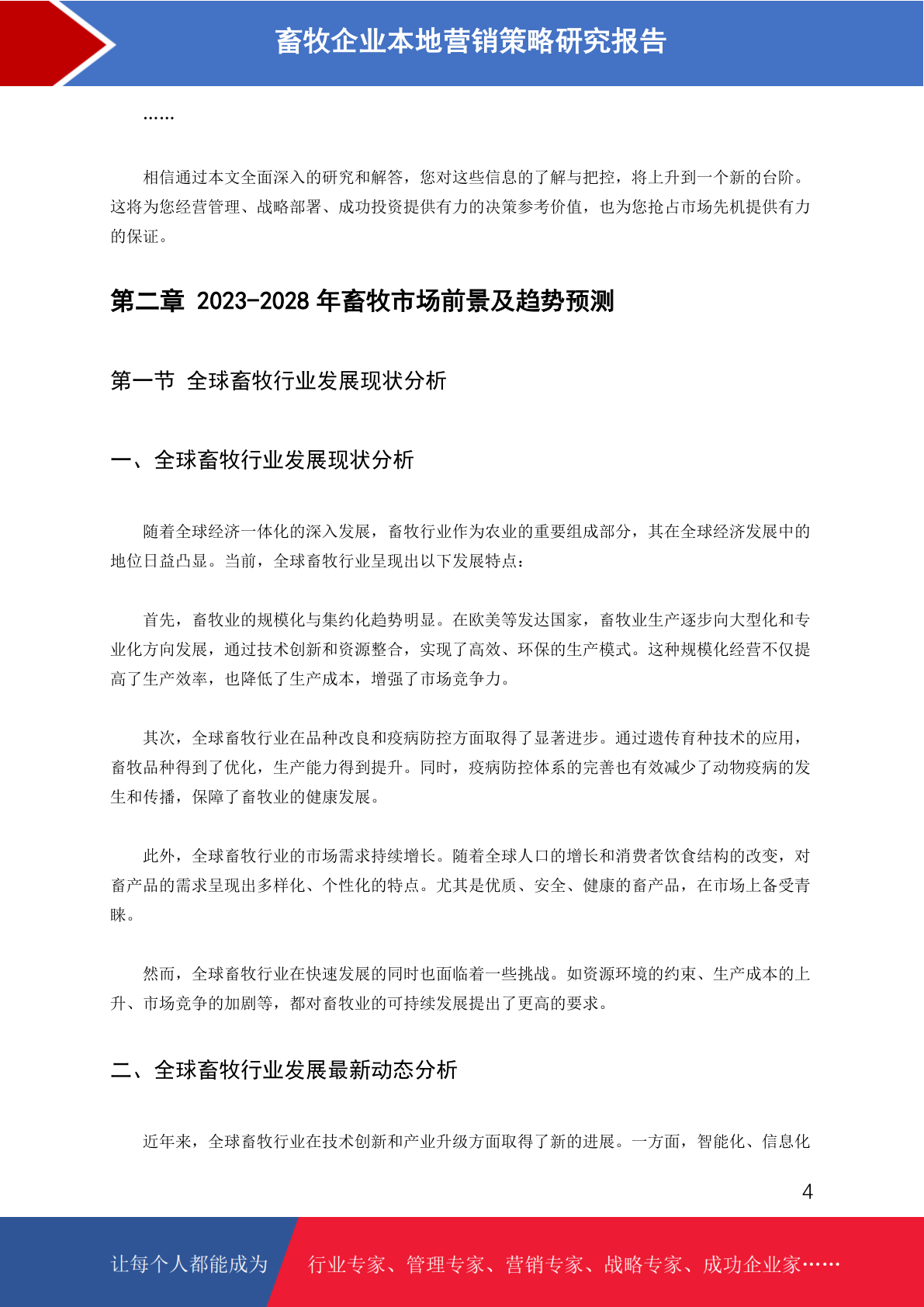 畜牧企业本地营销策略研究报告

……

相信通过本文全面深入的研究和解答，您对这些信息的了解与把控，将上升到一个新的台阶。这将为您经营管理、战略部署、成功投资提供有力的决策参考价值，也为您抢占市场先机提供有力的保证。

第二章 2023-2028 年畜牧市场前景及趋势预测

第一节 全球畜牧行业发展现状分析

一、全球畜牧行业发展现状分析

随着全球经济一体化的深入发展，畜牧行业作为农业的重要组成部分，其在全球经济发展中的地位日益凸显。当前，全球畜牧行业呈现出以下发展特点：

首先，畜牧业的规模化与集约化趋势明显。在欧美等发达国家，畜牧业生产逐步向大型化和专业化方向发展，通过技术创新和资源整合，实现了高效、环保的生产模式。这种规模化经营不仅提高了生产效率，也降低了生产成本，增强了市场竞争力。

其次，全球畜牧行业在品种改良和疫病防控方面取得了显著进步。通过遗传育种技术的应用，畜牧品种得到了优化，生产能力得到提升。同时，疫病防控体系的完善也有效减少了动物疫病的发生和传播，保障了畜牧业的健康发展。

此外，全球畜牧行业的市场需求持续增长。随着全球人口的增长和消费者饮食结构的改变，对畜产品的需求呈现出多样化、个性化的特点。尤其是优质、安全、健康的畜产品，在市场上备受青睐。

然而，全球畜牧行业在快速发展的同时也面临着一些挑战。如资源环境的约束、生产成本的上升、市场竞争的加剧等，都对畜牧业的可持续发展提出了更高的要求。

二、全球畜牧行业发展最新动态分析

近年来，全球畜牧行业在技术创新和产业升级方面取得了新的进展。一方面，智能化、信息化

4

让每个人都能成为 行业专家、管理专家、营销专家、战略专家、成功企业家……